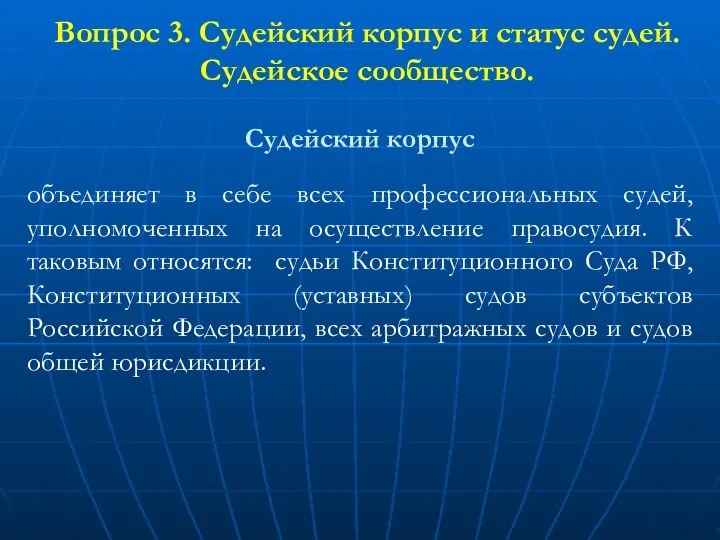 Вопрос 3. Судейский корпус и статус судей. Судейское сообщество.

Судейский корпус

объединяет в себе всех профессиональных судей, уполномоченных на осуществление правосудия. К таковым относятся: судьи Конституционного Суда РФ, Конституционных (уставных) судов субъектов Российской Федерации, всех арбитражных судов и судов общей юрисдикции.